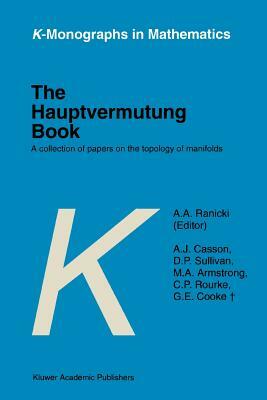 K-Monographs in Mathematics

The Hauptvermutung Book

A collection of papers on the topology of manifolds

K

A.A. Ranicki (Editor)

A.J. Casson, D.P. Sullivan, M.A. Armstrong, C.P. Rourke, G.E. Cooke †

Kluwer Academic Publishers